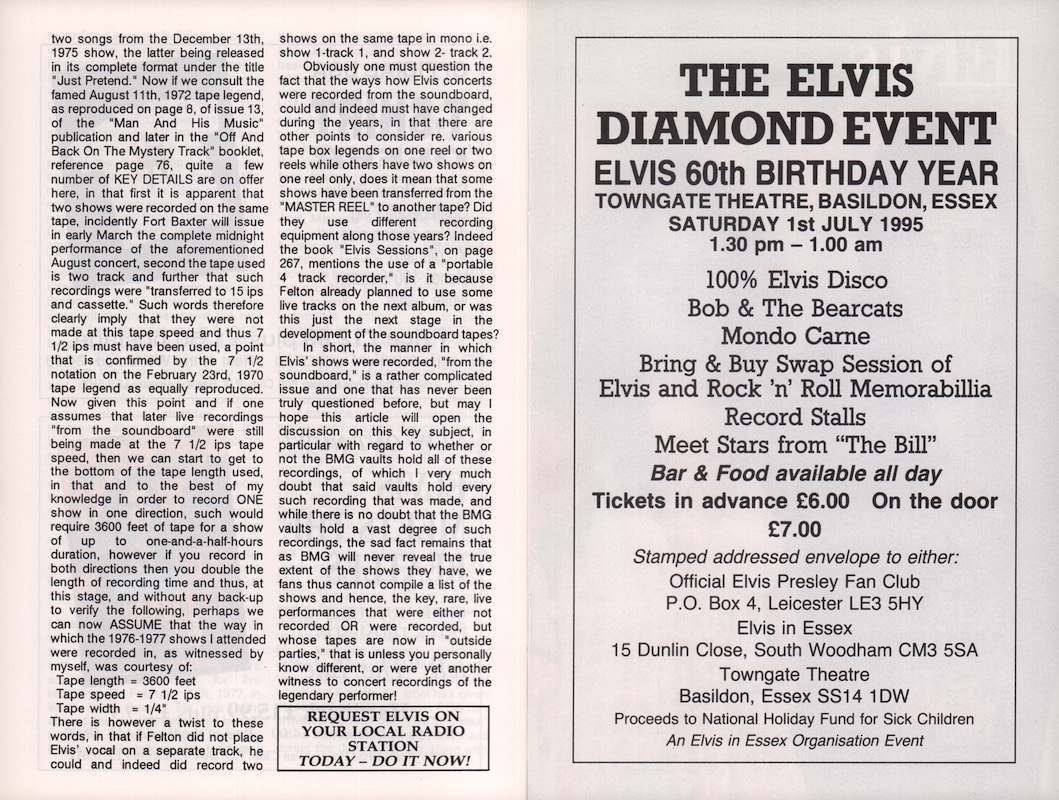 two songs from the December 13th, 1975 show, the latter being released in its complete format under the title "Just Pretend." Now if we consult the famed August 11th, 1972 tape legend, as reproduced on page 8, of issue 13, of the "Man And His Music" publication and later in the "Off And Back On The Mystery Track" booklet, reference page 76, quite a few number of KEY DETAILS are on offer here, in that first it is apparent that two shows were recorded on the same tape, incidently Fort Baxter will issue in early March the complete midnight performance of the aforementioned August concert, second the tape used is two track and further that such recordings were "transferred to 15 ips and cassette." Such words therefore clearly imply that they were not made at this tape speed and thus 7 1/2 ips must have been used, a point that is confirmed by the 7 1/2 notation on the February 23rd, 1970 tape legend as equally reproduced. Now given this point and if one assumes that later live recordings "from the soundboard" were still being made at the 7 1/2 ips tape speed, then we can start to get to the bottom of the tape length used, in that and to the best of my knowledge in order to record ONE show in one direction, such would require 3600 feet of tape for a show of up to one-and-a-half-hours duration, however if you record in both directions then you double the length of recording time and thus, at this stage, and without any back-up to verify the following, perhaps we can now ASSUME that the way in which the 1976-1977 shows I attended were recorded in, as witnessed by myself, was courtesy of:
Tape length = 3600 feet
Tape speed = 7 1/2 ips
Tape width = 1/4"
There is however a twist to these words, in that if Felton did not place Elvis' vocal on a separate track, he could and indeed did record two shows on the same tape in mono i.e. show 1-track 1, and show 2- track 2.

Obviously one must question the fact that the ways how Elvis concerts were recorded from the soundboard, could and indeed must have changed during the years, in that there are other points to consider re. various tape box legends on one reel or two reels while others have two shows on one reel only, does it mean that some shows have been transferred from the "MASTER REEL" to another tape? Did they use different recording equipment along those years? Indeed the book "Elvis Sessions", on page 267, mentions the use of a "portable 4 track recorder," is it because Felton already planned to use some live tracks on the next album, or was this just the next stage in the development of the soundboard tapes?

In short, the manner in which Elvis' shows were recorded, "from the soundboard," is a rather complicated issue and one that has never been truly questioned before, but may I hope this article will open the discussion on this key subject, in particular with regard to whether or not the BMG vaults hold all of these recordings, of which I very much doubt that said vaults hold every such recording that was made, and while there is no doubt that the BMG vaults hold a vast degree of such recordings, the sad fact remains that as BMG will never reveal the true extent of the shows they have, we fans thus cannot compile a list of the shows and hence, the key, rare, live performances that were either not recorded OR were recorded, but whose tapes are now in "outside parties," that is unless you personally know different, or were yet another witness to concert recordings of the legendary performer!

REQUEST ELVIS ON YOUR LOCAL RADIO STATION
TODAY – DO IT NOW!

THE ELVIS DIAMOND EVENT
ELVIS 60th BIRTHDAY YEAR
TOWNGATE THEATRE, BASILDON, ESSEX
SATURDAY 1st JULY 1995
1.30 pm – 1.00 am

100% Elvis Disco
Bob & The Bearcats
Mondo Carne
Bring & Buy Swap Session of Elvis and Rock 'n' Roll Memorabillia
Record Stalls
Meet Stars from "The Bill"
Bar & Food available all day
Tickets in advance £6.00 On the door £7.00

Stamped addressed envelope to either:
Official Elvis Presley Fan Club
P.O. Box 4, Leicester LE3 5HY
Elvis in Essex
15 Dunlin Close, South Woodham CM3 5SA
Towngate Theatre
Basildon, Essex SS14 1DW
Proceeds to National Holiday Fund for Sick Children
An Elvis in Essex Organisation Event